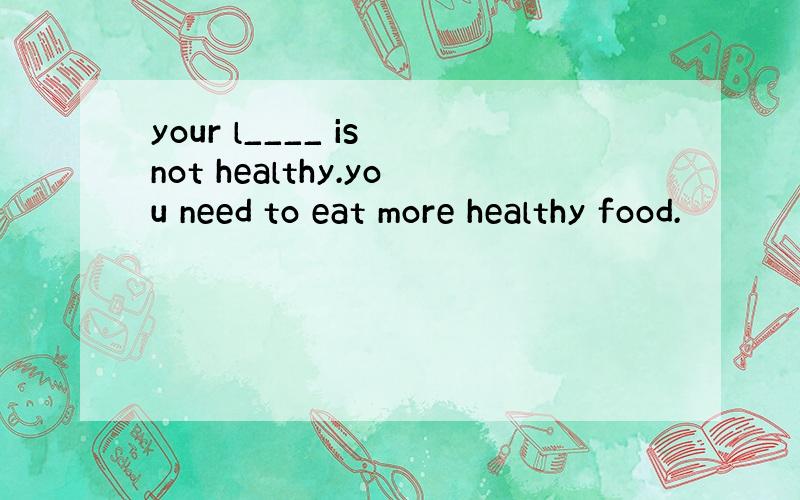 your l____ is not healthy.you need to eat more healthy food.

ABC

Back to School